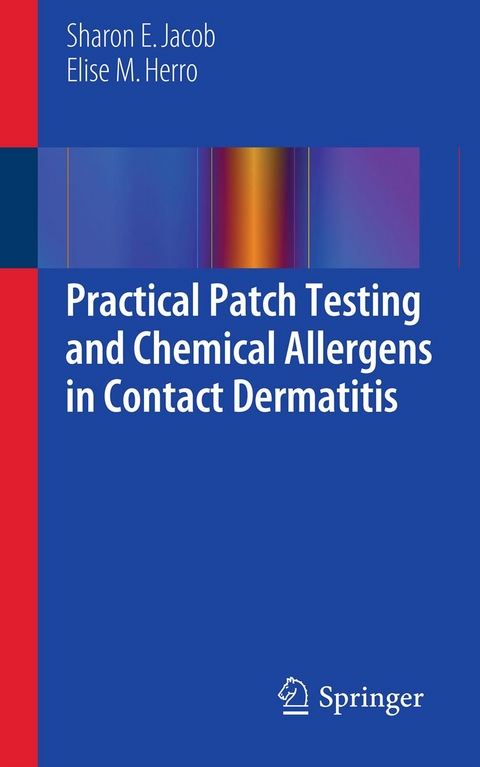 Sharon E. Jacob
Elise M. Herro

Practical Patch Testing and Chemical Allergens in Contact Dermatitis

Springer